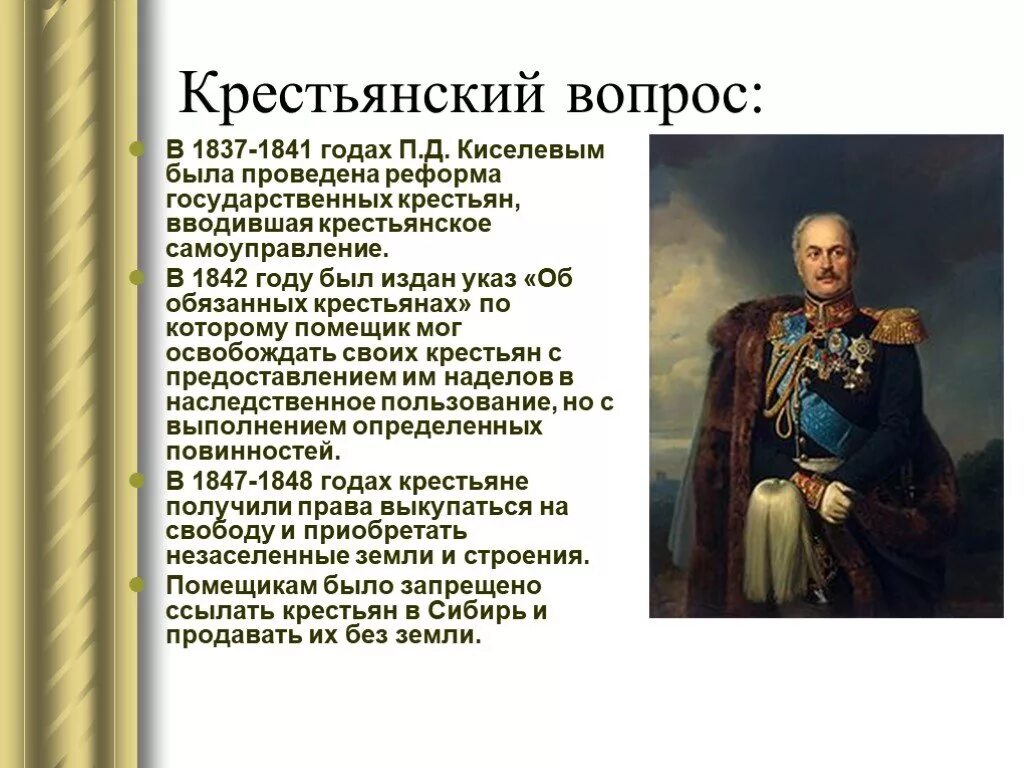 Крестьянский вопрос:

В 1837-1841 годах П.Д. Киселевым была проведена реформа государственных крестьян, вводившая крестьянское самоуправление.

В 1842 году был издан указ «Об обязанных крестьянах» по которому помещик мог освобождать своих крестьян с предоставлением им наделов в наследственное пользование, но с выполнением определенных повинностей.

В 1847-1848 годах крестьяне получили права выкупаться на свободу и приобретать незаселенные земли и строения.

Помещикам было запрещено ссылать крестьян в Сибирь и продавать их без земли.